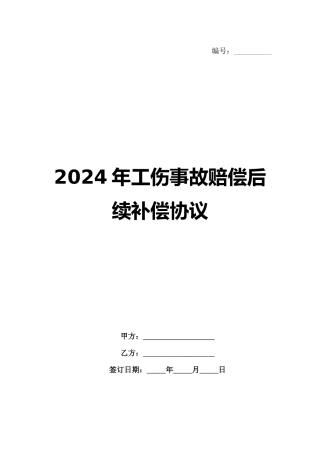 编号：__________

2024年工伤事故赔偿后续补偿协议

甲方：__________________

乙方：__________________

签订日期：_____年_____月_____日